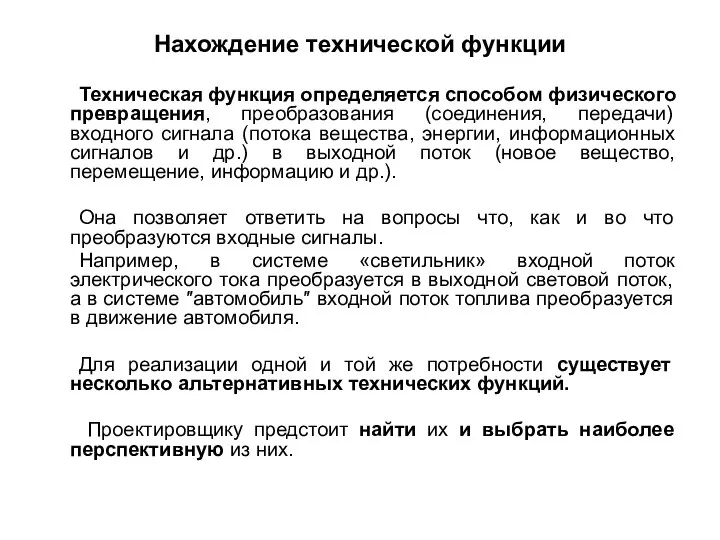 Нахождение технической функции

Техническая функция определяется способом физического превращения, преобразования (соединения, передачи) входного сигнала (потока вещества, энергии, информационных сигналов и др.) в выходной поток (новое вещество, перемещение, информацию и др.).

Она позволяет ответить на вопросы что, как и во что преобразуются входные сигналы.

Например, в системе «светильник» входной поток электрического тока преобразуется в выходной световой поток, а в системе ″автомобиль″ входной поток топлива преобразуется в движение автомобиля.

Для реализации одной и той же потребности существует несколько альтернативных технических функций.

Проектировщику предстоит найти их и выбрать наиболее перспективную из них.